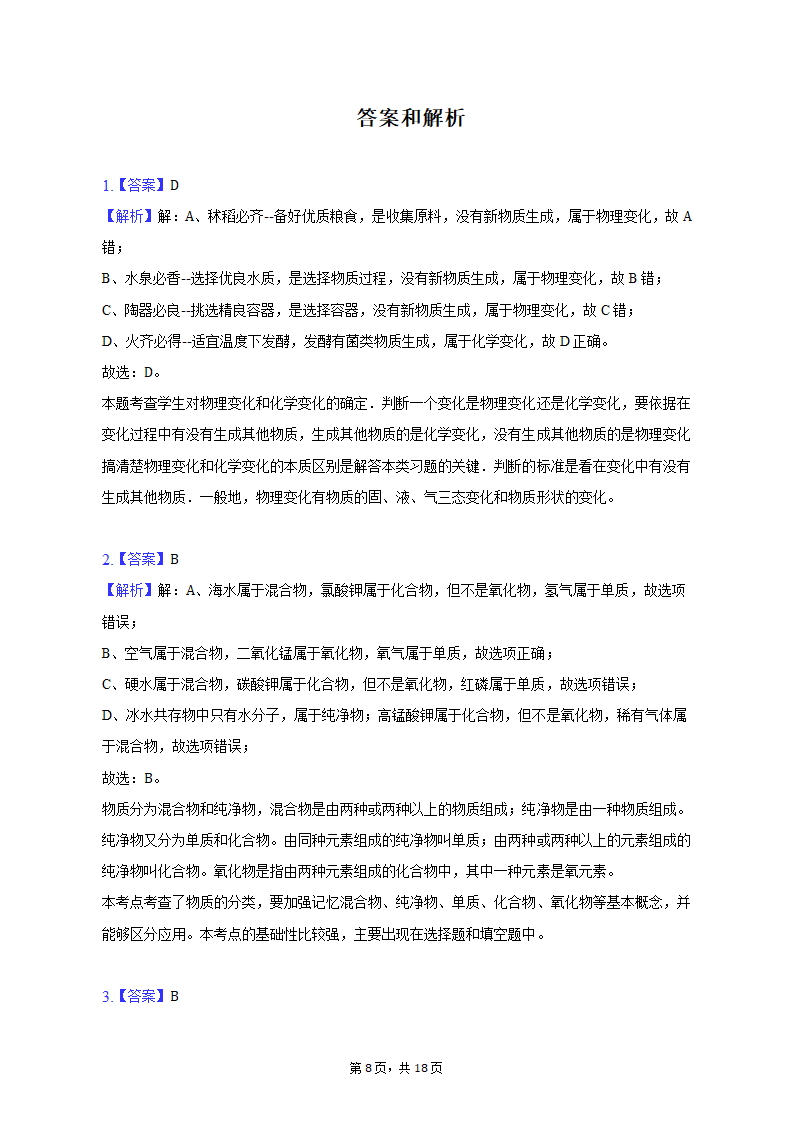 答案和解析

1.【答案】D
【解析】解：A、秫稻必齐--备好优质粮食，是收集原料，没有新物质生成，属于物理变化，故A错；
B、水泉必香--选择优良水质，是选择物质过程，没有新物质生成，属于物理变化，故B错；
C、陶器必良--挑选精良容器，是选择容器，没有新物质生成，属于物理变化，故C错；
D、火齐必得--适宜温度下发酵，发酵有菌类物质生成，属于化学变化，故D正确。
故选：D。
本题考查学生对物理变化和化学变化的确定．判断一个变化是物理变化还是化学变化，要依据在变化过程中有没有生成其他物质，生成其他物质的是化学变化，没有生成其他物质的是物理变化搞清楚物理变化和化学变化的本质区别是解答本类习题的关键．判断的标准是看在变化中有没有生成其他物质．一般地，物理变化有物质的固、液、气三态变化和物质形状的变化。

2.【答案】B
【解析】解：A、海水属于混合物，氯酸钾属于化合物，但不是氧化物，氢气属于单质，故选项错误；
B、空气属于混合物，二氧化锰属于氧化物，氧气属于单质，故选项正确；
C、硬水属于混合物，碳酸钾属于化合物，但不是氧化物，红磷属于单质，故选项错误；
D、冰水共存物中只有水分子，属于纯净物；高锰酸钾属于化合物，但不是氧化物，稀有气体属于混合物，故选项错误；
故选：B。
物质分为混合物和纯净物，混合物是由两种或两种以上的物质组成；纯净物是由一种物质组成。纯净物又分为单质和化合物。由同种元素组成的纯净物叫单质；由两种或两种以上的元素组成的纯净物叫化合物。氧化物是指由两种元素组成的化合物中，其中一种元素是氧元素。
本考点考查了物质的分类，要加强记忆混合物、纯净物、单质、化合物、氧化物等基本概念，并能够区分应用。本考点的基础性比较强，主要出现在选择题和填空题中。

3.【答案】B

第8页，共18页